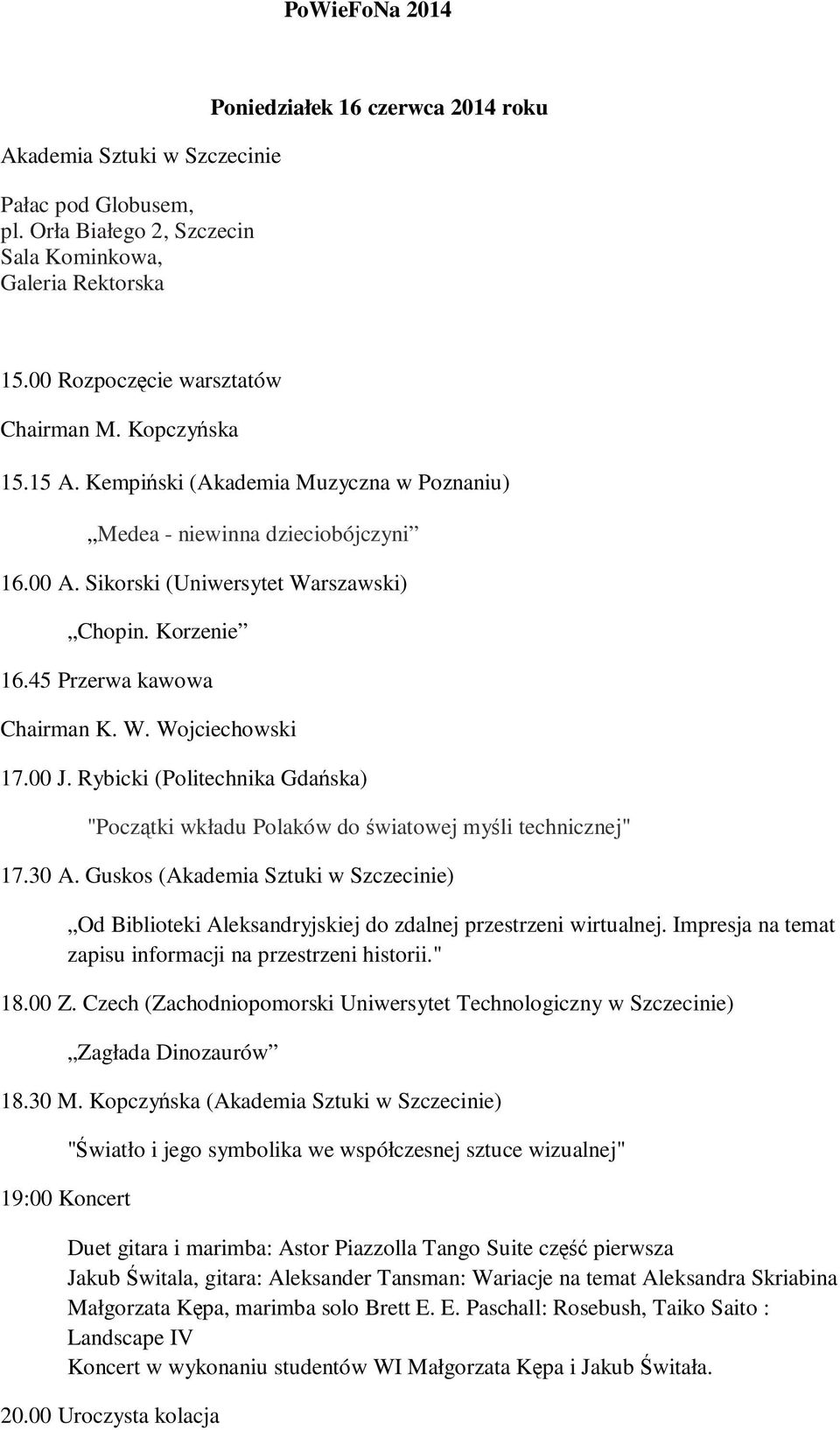 PoWieFoNa 2014

Poniedziałek 16 czerwca 2014 roku

Akademia Sztuki w Szczecinie

Pałac pod Globusem,
pl. Orła Białego 2, Szczecin
Sala Kominkowa,
Galeria Rektorska

15.00 Rozpoczęcie warsztatów

Chairman M. Kopczyńska

15.15 A. Kempiński (Akademia Muzyczna w Poznaniu)

„Medea - niewinna dzieciobójczyni”

16.00 A. Sikorski (Uniwersytet Warszawski)

„Chopin. Korzenie”

16.45 Przerwa kawowa

Chairman K. W. Wojciechowski

17.00 J. Rybicki (Politechnika Gdańska)

"Początki wkładu Polaków do światowej myśli technicznej"

17.30 A. Guskos (Akademia Sztuki w Szczecinie)

„Od Biblioteki Aleksandryjskiej do zdalnej przestrzeni wirtualnej. Impresja na temat zapisu informacji na przestrzeni historii."

18.00 Z. Czech (Zachodniopomorski Uniwersytet Technologiczny w Szczecinie)

„Zagłada Dinozaurów”

18.30 M. Kopczyńska (Akademia Sztuki w Szczecinie)

"Światło i jego symbolika we współczesnej sztuce wizualnej"

19:00 Koncert

Duet gitara i marimba: Astor Piazzolla Tango Suite część pierwsza
Jakub Świtala, gitara: Aleksander Tansman: Wariacje na temat Aleksandra Skriabina
Małgorzata Kępa, marimba solo Brett E. E. Paschall: Rosebush, Taiko Saito : Landscape IV
Koncert w wykonaniu studentów WI Małgorzata Kępa i Jakub Świtała.

20.00 Uroczysta kolacja